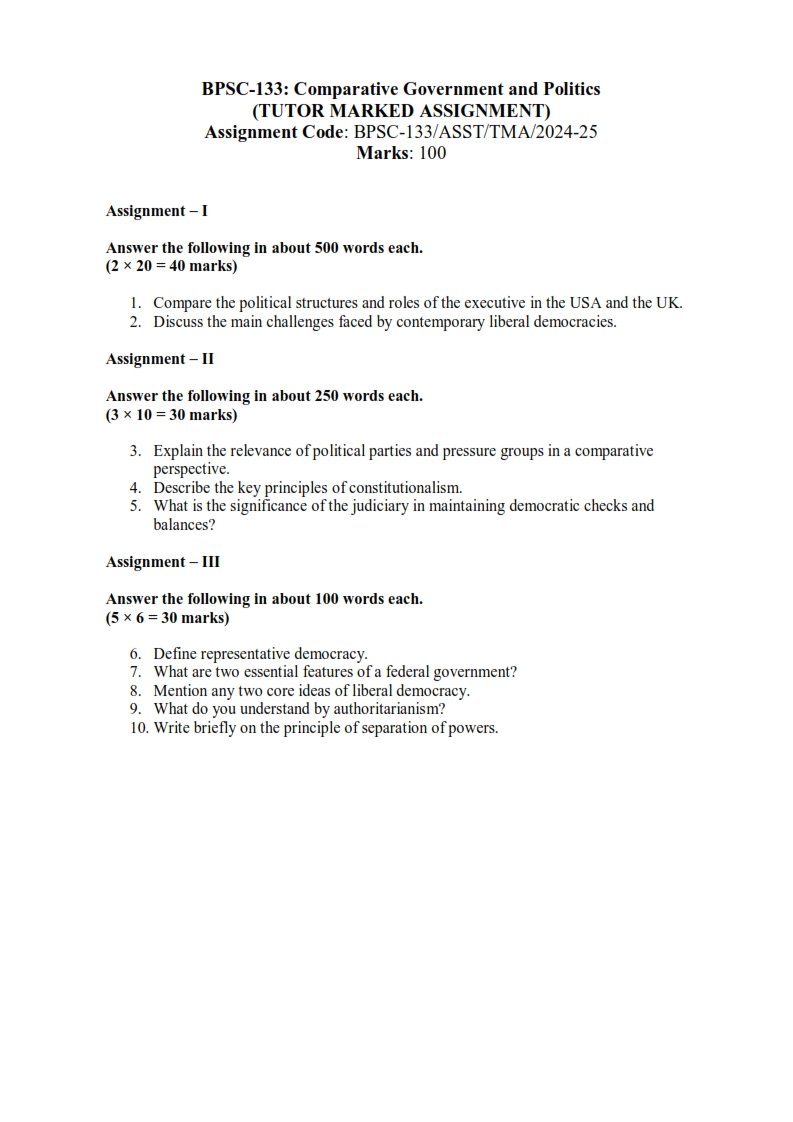 BPSC-133: Comparative Government and Politics
(TUTOR MARKED ASSIGNMENT)
Assignment Code: BPSC-133/ASST/TMA/2024-25
Marks: 100

Assignment – I

Answer the following in about 500 words each.
(2 × 20 = 40 marks)

1. Compare the political structures and roles of the executive in the USA and the UK.
2. Discuss the main challenges faced by contemporary liberal democracies.

Assignment – II

Answer the following in about 250 words each.
(3 × 10 = 30 marks)

3. Explain the relevance of political parties and pressure groups in a comparative perspective.
4. Describe the key principles of constitutionalism.
5. What is the significance of the judiciary in maintaining democratic checks and balances?

Assignment – III

Answer the following in about 100 words each.
(5 × 6 = 30 marks)

6. Define representative democracy.
7. What are two essential features of a federal government?
8. Mention any two core ideas of liberal democracy.
9. What do you understand by authoritarianism?
10. Write briefly on the principle of separation of powers.